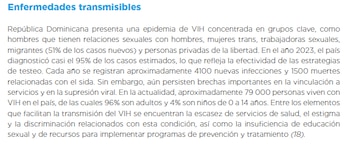 Enfermedades transmisibles

República Dominicana presenta una epidemia de VIH concentrada en grupos clave, como hombres que tienen relaciones sexuales con hombres, mujeres trans, trabajadoras sexuales, migrantes (51% de los casos nuevos) y personas privadas de la libertad. En el año 2023, el país diagnosticó casi el 95% de los casos estimados, lo que refleja la efectividad de las estrategias de testeo. Cada año se registran aproximadamente 4100 nuevas infecciones y 1500 muertes relacionadas con el sida. Sin embargo, aún persisten brechas importantes en la vinculación a servicios y en la supresión viral. En la actualidad, aproximadamente 79 000 personas viven con VIH en el país, de las cuales 96% son adultos y 4% son niños de 0 a 14 años. Entre los elementos que facilitan la transmisión del VIH se encuentran la escasez de servicios de salud, el estigma y la discriminación relacionados con esta condición, así como la insuficiencia de educación sexual y de recursos para implementar programas de prevención y tratamiento (18).